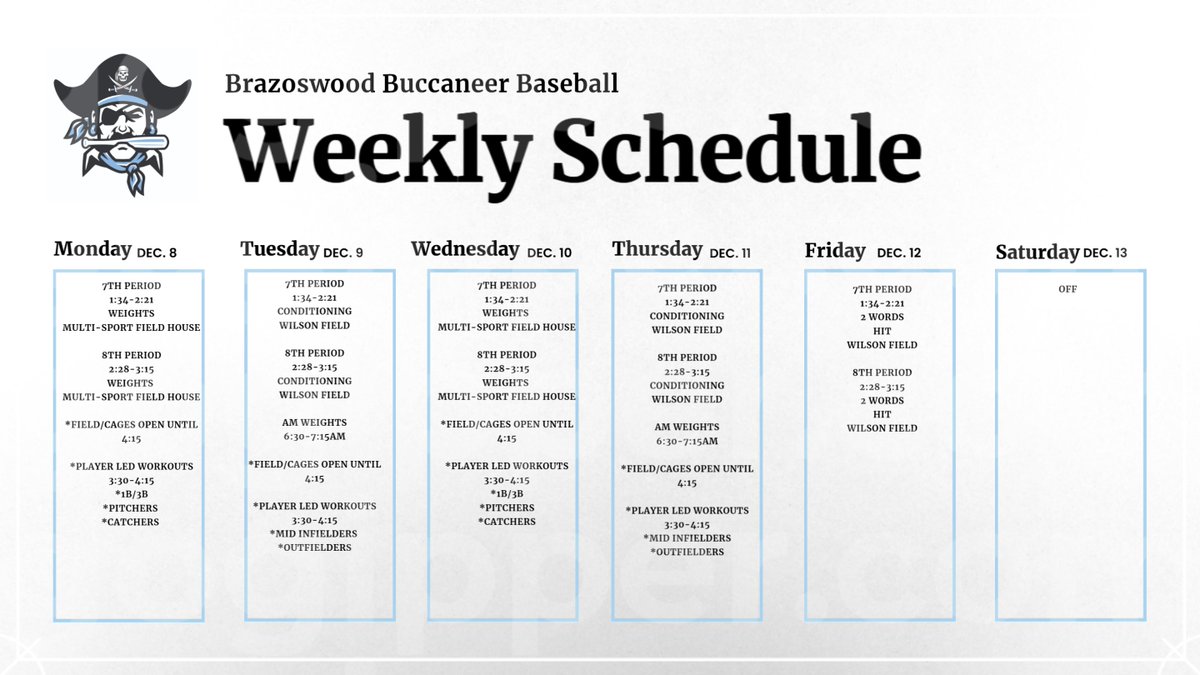 Brazoswood Buccaneer Baseball

Weekly Schedule

Monday DEC. 8

7TH PERIOD
1:34-2:21
WEIGHTS
MULTI-SPORT FIELD HOUSE

8TH PERIOD
2:28-3:15
WEIGHTS
MULTI-SPORT FIELD HOUSE

*FIELD/CAGES OPEN UNTIL 4:15

*PLAYER LED WORKOUTS
3:30-4:15
*1B/3B
*PITCHERS
*CATCHERS

Tuesday DEC. 9

7TH PERIOD
1:34-2:21
CONDITIONING
WILSON FIELD

8TH PERIOD
2:28-3:15
CONDITIONING
WILSON FIELD

AM WEIGHTS
6:30-7:15AM

*FIELD/CAGES OPEN UNTIL 4:15

*PLAYER LED WORKOUTS
3:30-4:15
*MID INFIELDERS
*OUTFIELDERS

Wednesday DEC. 10

7TH PERIOD
1:34-2:21
WEIGHTS
MULTI-SPORT FIELD HOUSE

8TH PERIOD
2:28-3:15
WEIGHTS
MULTI-SPORT FIELD HOUSE

*FIELD/CAGES OPEN UNTIL 4:15

*PLAYER LED WORKOUTS
3:30-4:15
*1B/3B
*PITCHERS
*CATCHERS

Thursday DEC. 11

7TH PERIOD
1:34-2:21
CONDITIONING
WILSON FIELD

8TH PERIOD
2:28-3:15
CONDITIONING
WILSON FIELD

AM WEIGHTS
6:30-7:15AM

*FIELD/CAGES OPEN UNTIL 4:15

*PLAYER LED WORKOUTS
3:30-4:15
*MID INFIELDERS
*OUTFIELDERS

Friday DEC. 12

7TH PERIOD
1:34-2:21
2 WORDS
HIT
WILSON FIELD

8TH PERIOD
2:28-3:15
2 WORDS
HIT
WILSON FIELD

Saturday DEC. 13

OFF